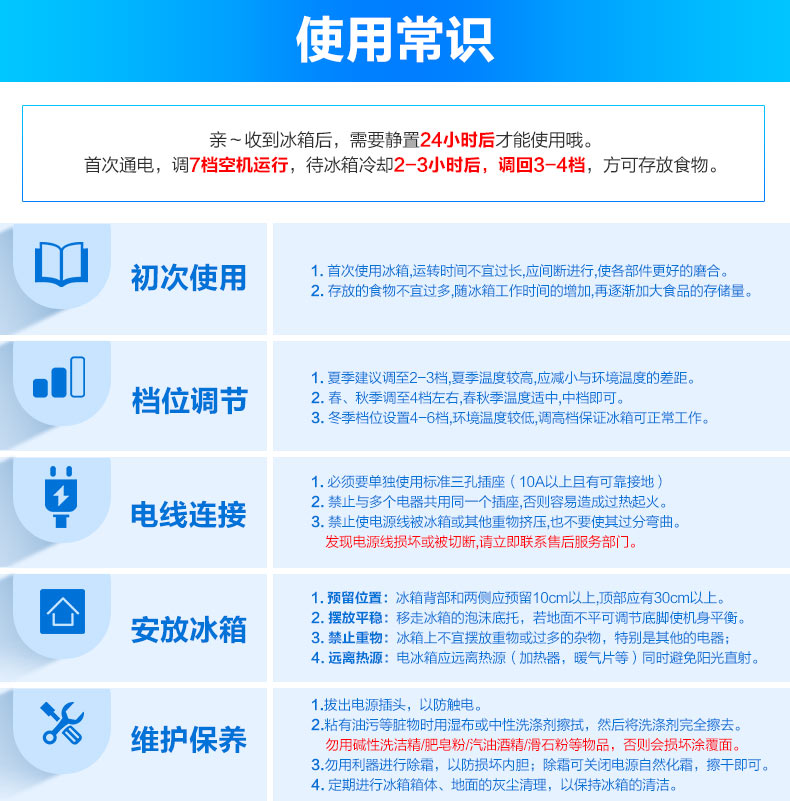 使用常识

亲～收到冰箱后，需要静置24小时后才能使用哦。
首次通电，调7档空机运行，待冰箱冷却2-3小时后，调回3-4档，方可存放食物。

初次使用

1. 首次使用冰箱,运转时间不宜过长,应间断进行,使各部件更好的磨合。
2. 存放的食物不宜过多,随冰箱工作时间的增加,再逐渐加大食品的存储量。

档位调节

1. 夏季建议调至2-3档,夏季温度较高,应减小与环境温度的差距。
2. 春、秋季调至4档左右,春秋季温度适中,中档即可。
3. 冬季档位设置4-6档,环境温度较低,调高档保证冰箱可正常工作。

电线连接

1. 必须要单独使用标准三孔插座（10A以上且有可靠接地）
2. 禁止与多个电器共用同一个插座,否则容易造成过热起火。
3. 禁止使电源线被冰箱或其他重物挤压,也不要使其过分弯曲。
发现电源线损坏或被切断,请立即联系售后服务部门。

安放冰箱

1. 预留位置：冰箱背部和两侧应预留10cm以上,顶部应有30cm以上。
2. 摆放平稳：移走冰箱的泡沫底托，若地面不平可调节底脚使机身平衡。
3. 禁止重物：冰箱上不宜摆放重物或过多的杂物，特别是其他的电器；
4. 远离热源：电冰箱应远离热源（加热器，暖气片等）同时避免阳光直射。

维护保养

1.拔出电源插头，以防触电。
2.粘有油污等脏物时用湿布或中性洗涤剂擦拭，然后将洗涤剂完全擦去。
勿用碱性洗洁精/肥皂粉/汽油酒精/滑石粉等物品，否则会损坏涂覆面。
3.勿用利器进行除霜，以防损坏内胆；除霜可关闭电源自然化霜，擦干即可。
4. 定期进行冰箱箱体、地面的灰尘清理，以保持冰箱的清洁。